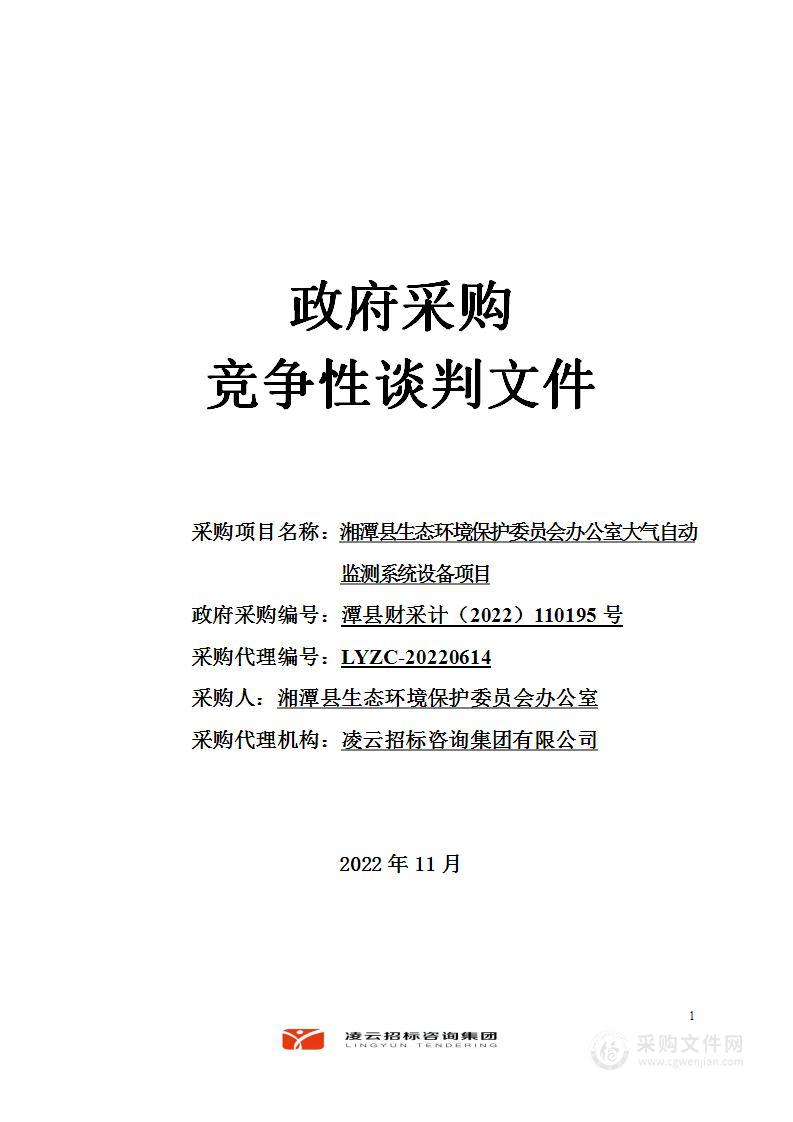 政府采购
竞争性谈判文件

采购项目名称：湘潭县生态环境保护委员会办公室大气自动监测系统设备项目
政府采购编号：潭县财采计（2022）110195 号
采购代理编号：LYZC-20220614
采购人：湘潭县生态环境保护委员会办公室
采购代理机构：凌云招标咨询集团有限公司

2022 年 11 月

1

凌云招标咨询集团
LINGYUN TENDERING

采购文件网
www.cgwenjian.com